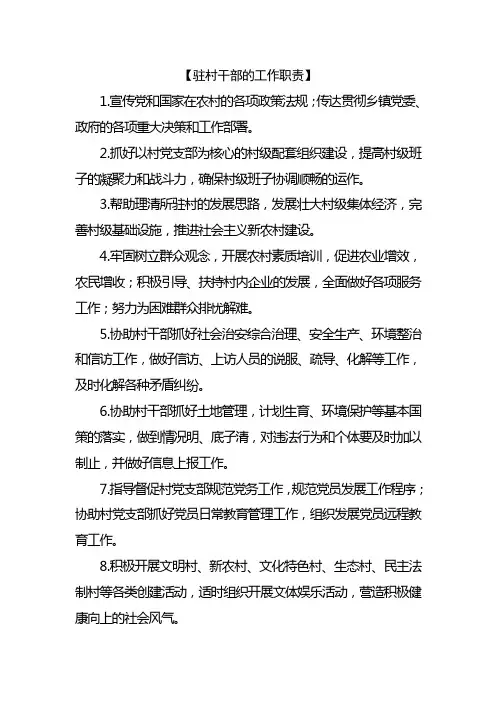 【驻村干部的工作职责】

1.宣传党和国家在农村的各项政策法规；传达贯彻乡镇党委、政府的各项重大决策和工作部署。

2.抓好以村党支部为核心的村级配套组织建设，提高村级班子的凝聚力和战斗力，确保村级班子协调顺畅的运作。

3.帮助理清所驻村的发展思路，发展壮大村级集体经济，完善村级基础设施，推进社会主义新农村建设。

4.牢固树立群众观念，开展农村素质培训，促进农业增效，农民增收；积极引导、扶持村内企业的发展，全面做好各项服务工作；努力为困难群众排忧解难。

5.协助村干部抓好社会治安综合治理、安全生产、环境整治和信访工作，做好信访、上访人员的说服、疏导、化解等工作，及时化解各种矛盾纠纷。

6.协助村干部抓好土地管理，计划生育、环境保护等基本国策的落实，做到情况明、底子清，对违法行为和个体要及时加以制止，并做好信息上报工作。

7.指导督促村党支部规范党务工作，规范党员发展工作程序；协助村党支部抓好党员日常教育管理工作，组织发展党员远程教育工作。

8.积极开展文明村、新农村、文化特色村、生态村、民主法制村等各类创建活动，适时组织开展文体娱乐活动，营造积极健康向上的社会风气。